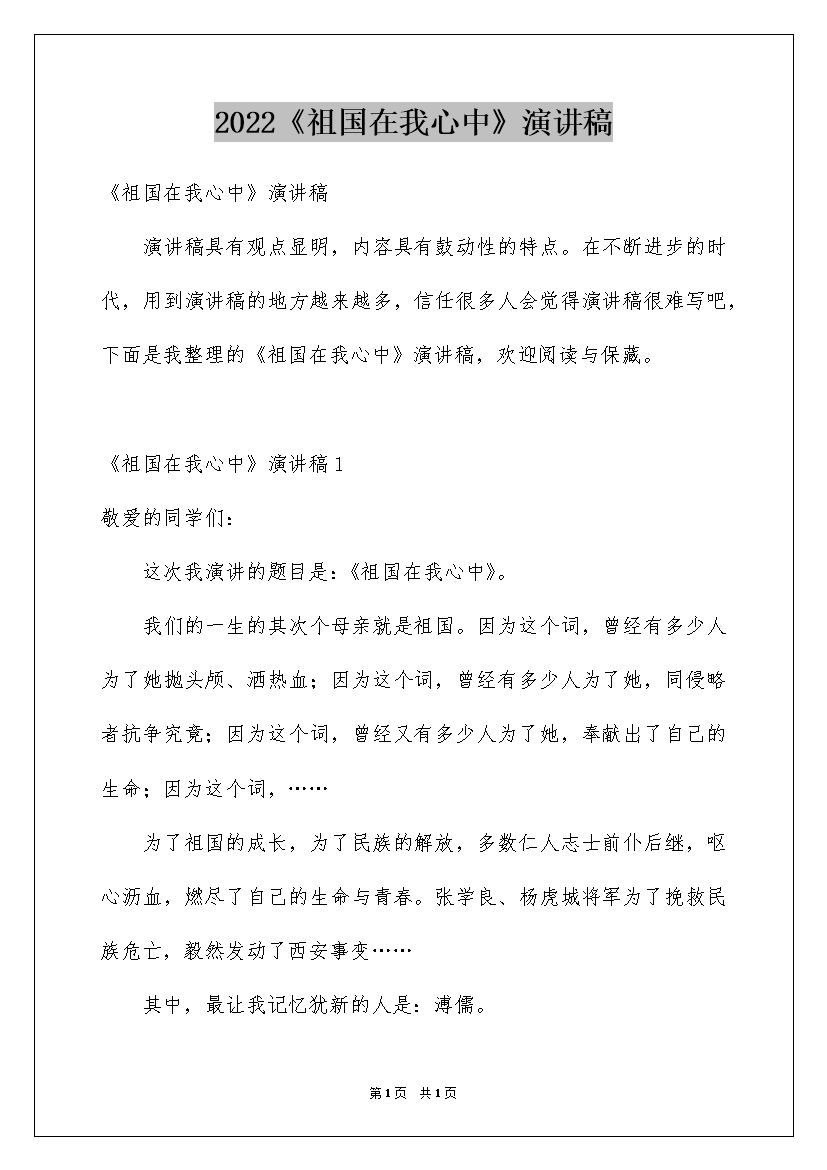 2022《祖国在我心中》演讲稿

《祖国在我心中》演讲稿

演讲稿具有观点显明，内容具有鼓动性的特点。在不断进步的时代，用到演讲稿的地方越来越多，信任很多人会觉得演讲稿很难写吧，下面是我整理的《祖国在我心中》演讲稿，欢迎阅读与保藏。

《祖国在我心中》演讲稿1

敬爱的同学们：

这次我演讲的题目是：《祖国在我心中》。

我们的一生的其次个母亲就是祖国。因为这个词，曾经有多少人为了她抛头颅、洒热血；因为这个词，曾经有多少人为了她，同侵略者抗争究竟；因为这个词，曾经又有多少人为了她，奉献出了自己的生命；因为这个词，……

为了祖国的成长，为了民族的解放，多数仁人志士前仆后继，呕心沥血，燃尽了自己的生命与青春。张学良、杨虎城将军为了挽救民族危亡，毅然发动了西安事变……

其中，最让我记忆犹新的人是：溥儒。

第1页 共1页